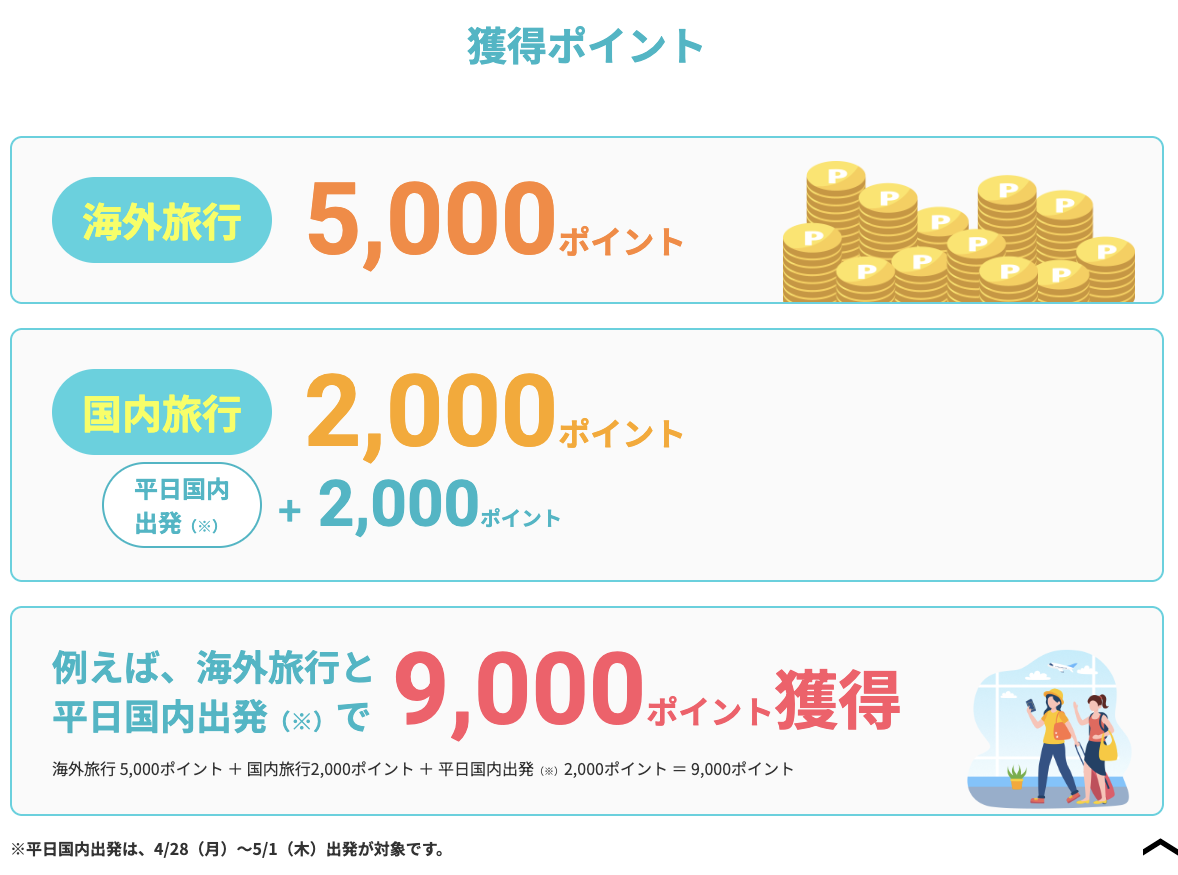 獲得ポイント

海外旅行 5,000ポイント

国内旅行 2,000ポイント

平日国内出発（※） + 2,000ポイント

例えば、海外旅行と平日国内出発（※）で 9,000ポイント獲得

海外旅行 5,000ポイント ＋ 国内旅行2,000ポイント ＋ 平日国内出発（※）2,000ポイント ＝ 9,000ポイント

※平日国内出発は、4/28（月）〜5/1（木）出発が対象です。